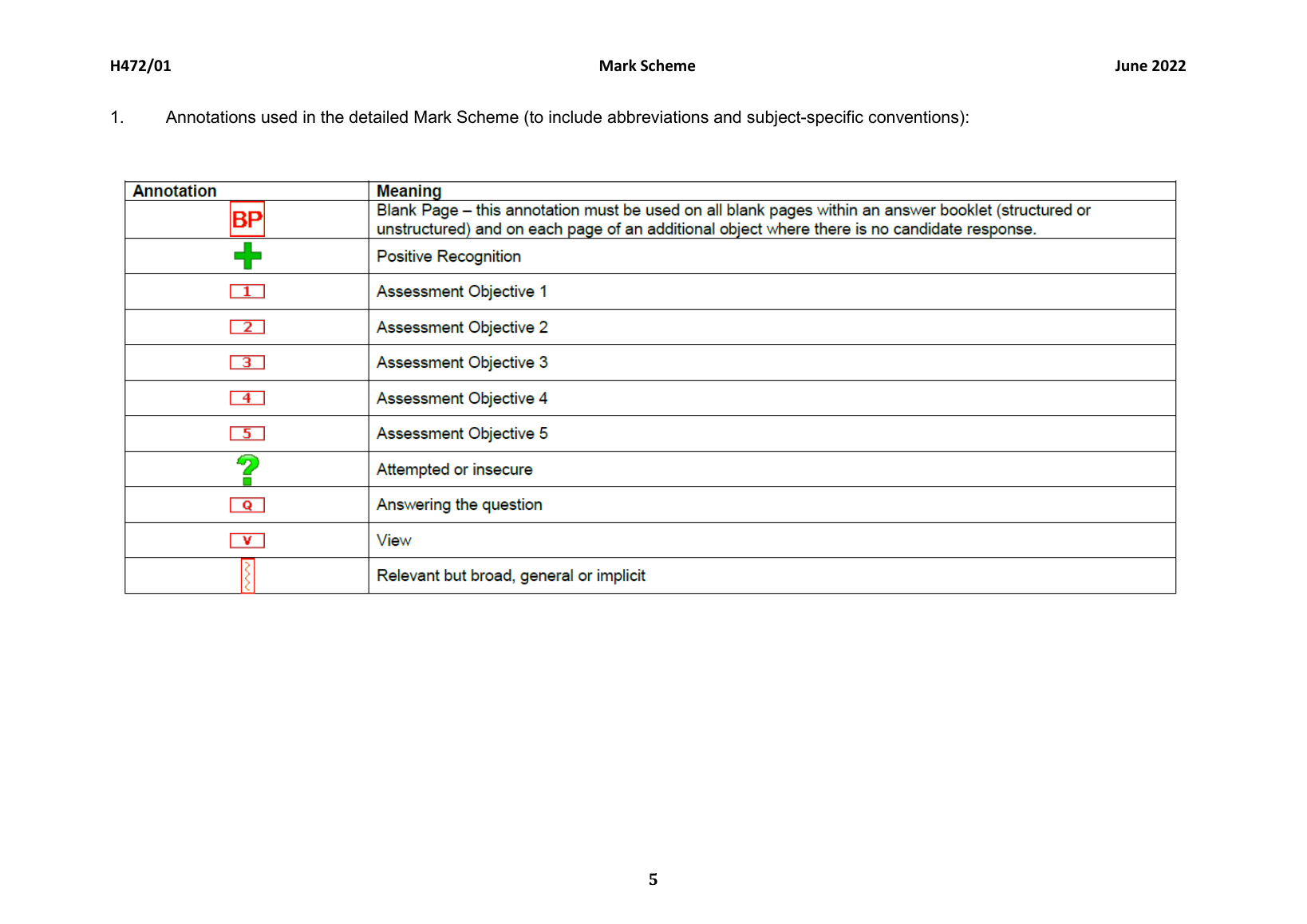 H472/01 Mark Scheme June 2022

1. Annotations used in the detailed Mark Scheme (to include abbreviations and subject-specific conventions):

| Annotation | Meaning |
|---|---|
| BP | Blank Page – this annotation must be used on all blank pages within an answer booklet (structured or unstructured) and on each page of an additional object where there is no candidate response. |
| + | Positive Recognition |
| 1 | Assessment Objective 1 |
| 2 | Assessment Objective 2 |
| 3 | Assessment Objective 3 |
| 4 | Assessment Objective 4 |
| 5 | Assessment Objective 5 |
| ? | Attempted or insecure |
| Q | Answering the question |
| V | View |
|  | Relevant but broad, general or implicit |

5